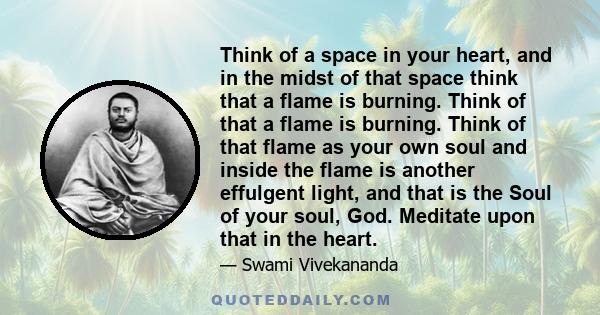 Think of a space in your heart, and in the midst of that space think that a flame is burning. Think of that a flame is burning. Think of that flame as your own soul and inside the flame is another effulgent light, and that is the Soul of your soul, God. Meditate upon that in the heart.

— Swami Vivekananda

QUOTEDDAILY.COM